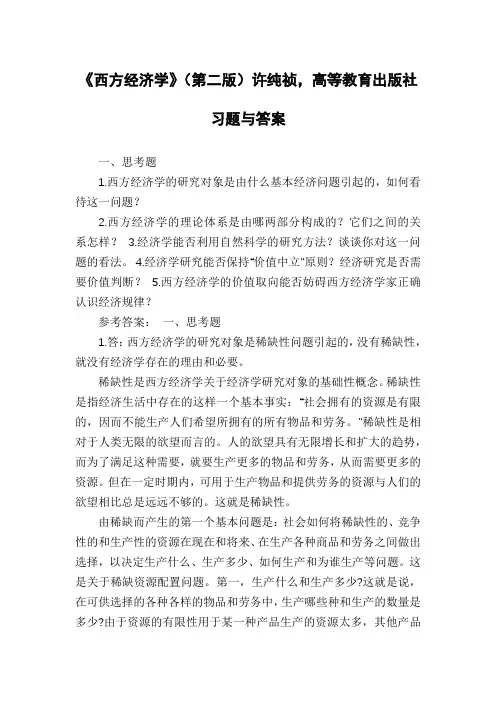 《西方经济学》（第二版）许纯祯，高等教育出版社

习题与答案

一、思考题

1.西方经济学的研究对象是由什么基本经济问题引起的，如何看待这一问题？

2.西方经济学的理论体系是由哪两部分构成的？它们之间的关系怎样？ 3.经济学能否利用自然科学的研究方法？谈谈你对这一问题的看法。 4.经济学研究能否保持"价值中立"原则？经济研究是否需要价值判断？ 5.西方经济学的价值取向能否妨碍西方经济学家正确认识经济规律？

参考答案： 一、思考题

1.答：西方经济学的研究对象是稀缺性问题引起的，没有稀缺性，就没有经济学存在的理由和必要。

稀缺性是西方经济学关于经济学研究对象的基础性概念。稀缺性是指经济生活中存在的这样一个基本事实："社会拥有的资源是有限的，因而不能生产人们希望所拥有的所有物品和劳务。"稀缺性是相对于人类无限的欲望而言的。人的欲望具有无限增长和扩大的趋势，而为了满足这种需要，就要生产更多的物品和劳务，从而需要更多的资源。但在一定时期内，可用于生产物品和提供劳务的资源与人们的欲望相比总是远远不够的。这就是稀缺性。

由稀缺而产生的第一个基本问题是：社会如何将稀缺性的、竞争性的和生产性的资源在现在和将来、在生产各种商品和劳务之间做出选择，以决定生产什么、生产多少、如何生产和为谁生产等问题。这是关于稀缺资源配置问题。第一，生产什么和生产多少?这就是说，在可供选择的各种各样的物品和劳务中，生产哪些种和生产的数量是多少?由于资源的有限性用于某一种产品生产的资源太多，其他产品